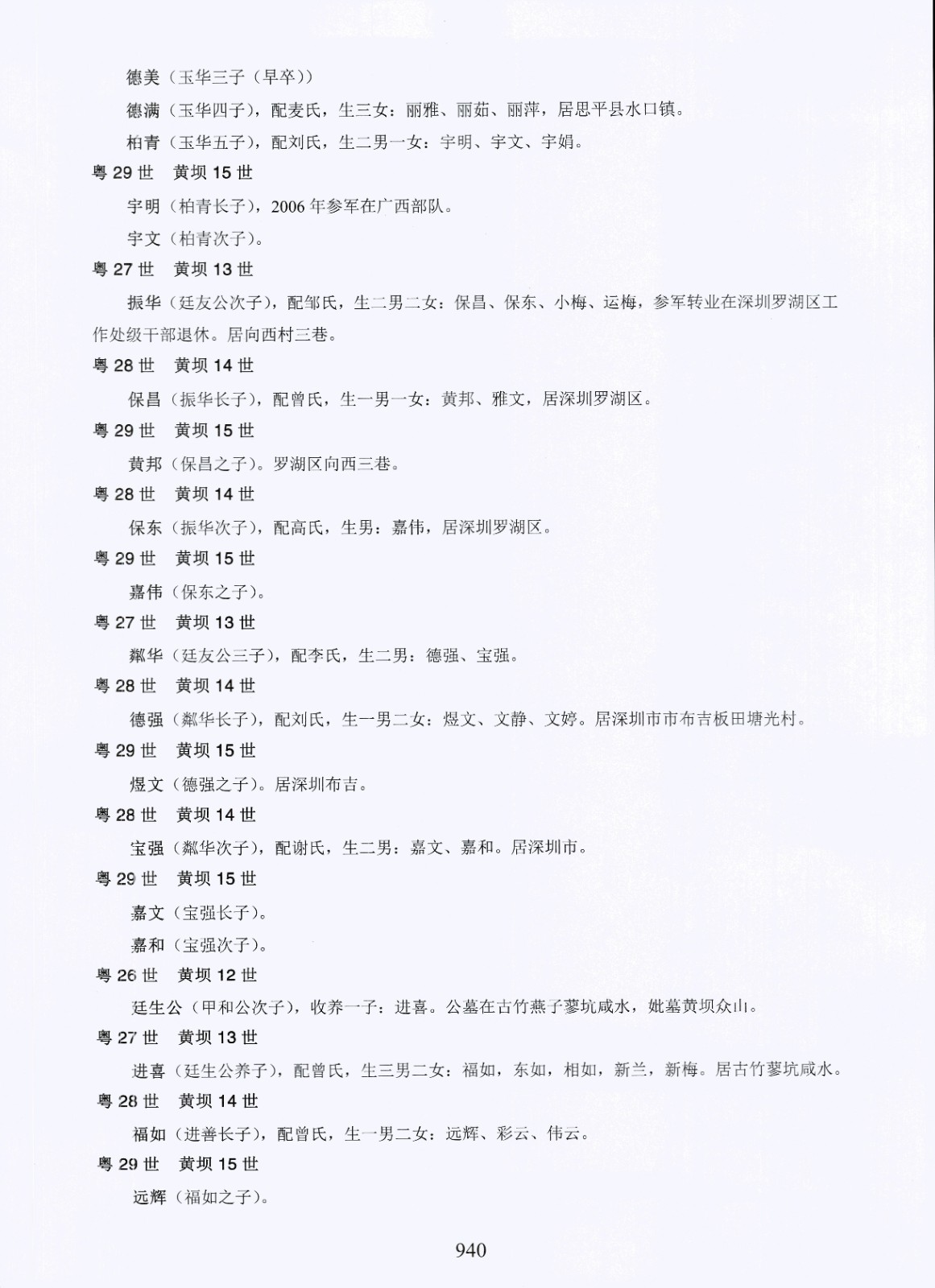 德美（玉华三子（早卒））

德满（玉华四子），配麦氏，生三女：丽雅、丽茹、丽萍，居思平县水口镇。

柏青（玉华五子），配刘氏，生二男一女：宇明、宇文、宇娟。

粤 29 世　黄坝 15 世

宇明（柏青长子），2006 年参军在广西部队。

宇文（柏青次子）。

粤 27 世　黄坝 13 世

振华（廷友公次子），配邹氏，生二男二女：保昌、保东、小梅、运梅，参军转业在深圳罗湖区工作处级干部退休。居向西村三巷。

粤 28 世　黄坝 14 世

保昌（振华长子），配曾氏，生一男一女：黄邦、雅文，居深圳罗湖区。

粤 29 世　黄坝 15 世

黄邦（保昌之子）。罗湖区向西三巷。

粤 28 世　黄坝 14 世

保东（振华次子），配高氏，生男：嘉伟，居深圳罗湖区。

粤 29 世　黄坝 15 世

嘉伟（保东之子）。

粤 27 世　黄坝 13 世

粼华（廷友公三子），配李氏，生二男：德强、宝强。

粤 28 世　黄坝 14 世

德强（粼华长子），配刘氏，生一男二女：煜文、文静、文婷。居深圳市市布吉板田塘光村。

粤 29 世　黄坝 15 世

煜文（德强之子）。居深圳布吉。

粤 28 世　黄坝 14 世

宝强（粼华次子），配谢氏，生二男：嘉文、嘉和。居深圳市。

粤 29 世　黄坝 15 世

嘉文（宝强长子）。

嘉和（宝强次子）。

粤 26 世　黄坝 12 世

廷生公（甲和公次子），收养一子：进喜。公墓在古竹燕子蓼坑咸水，妣墓黄坝众山。

粤 27 世　黄坝 13 世

进喜（廷生公养子），配曾氏，生三男二女：福如，东如，相如，新兰，新梅。居古竹蓼坑咸水。

粤 28 世　黄坝 14 世

福如（进善长子），配曾氏，生一男二女：远辉、彩云、伟云。

粤 29 世　黄坝 15 世

远辉（福如之子）。

940